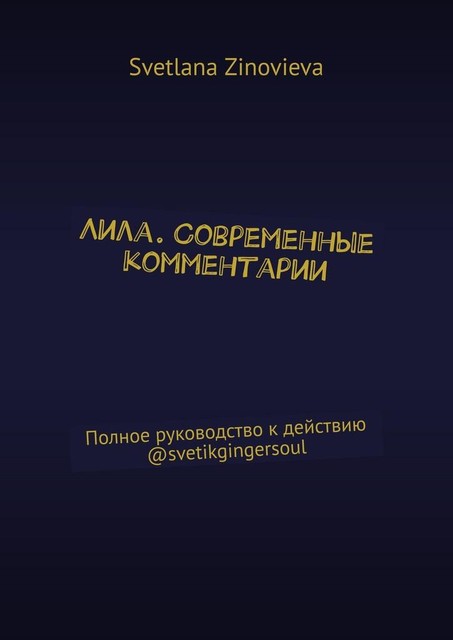 Svetlana Zinovieva

ЛИЛА. СОВРЕМЕННЫЕ КОММЕНТАРИИ

Полное руководство к действию @svetikgingersoul